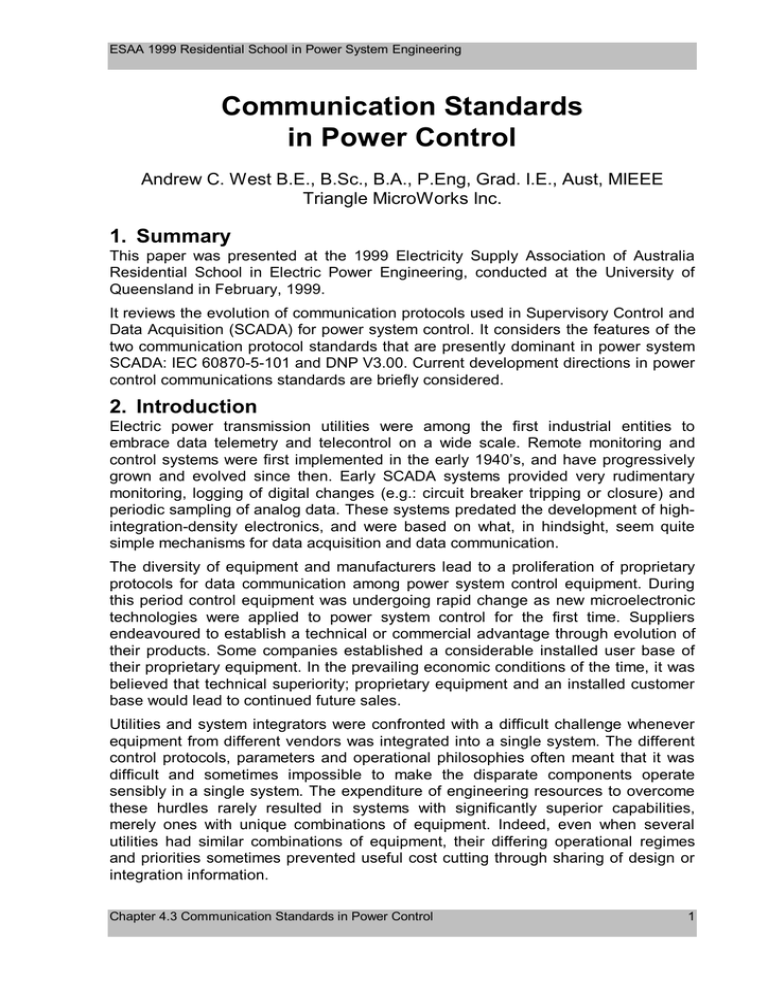 ESAA 1999 Residential School in Power System Engineering

Communication Standards in Power Control

Andrew C. West B.E., B.Sc., B.A., P.Eng, Grad. I.E., Aust, MIEEE
Triangle MicroWorks Inc.

1. Summary

This paper was presented at the 1999 Electricity Supply Association of Australia Residential School in Electric Power Engineering, conducted at the University of Queensland in February, 1999.

It reviews the evolution of communication protocols used in Supervisory Control and Data Acquisition (SCADA) for power system control. It considers the features of the two communication protocol standards that are presently dominant in power system SCADA: IEC 60870-5-101 and DNP V3.00. Current development directions in power control communications standards are briefly considered.

2. Introduction

Electric power transmission utilities were among the first industrial entities to embrace data telemetry and telecontrol on a wide scale. Remote monitoring and control systems were first implemented in the early 1940's, and have progressively grown and evolved since then. Early SCADA systems provided very rudimentary monitoring, logging of digital changes (e.g.: circuit breaker tripping or closure) and periodic sampling of analog data. These systems predated the development of high-integration-density electronics, and were based on what, in hindsight, seem quite simple mechanisms for data acquisition and data communication.

The diversity of equipment and manufacturers lead to a proliferation of proprietary protocols for data communication among power system control equipment. During this period control equipment was undergoing rapid change as new microelectronic technologies were applied to power system control for the first time. Suppliers endeavoured to establish a technical or commercial advantage through evolution of their products. Some companies established a considerable installed user base of their proprietary equipment. In the prevailing economic conditions of the time, it was believed that technical superiority; proprietary equipment and an installed customer base would lead to continued future sales.

Utilities and system integrators were confronted with a difficult challenge whenever equipment from different vendors was integrated into a single system. The different control protocols, parameters and operational philosophies often meant that it was difficult and sometimes impossible to make the disparate components operate sensibly in a single system. The expenditure of engineering resources to overcome these hurdles rarely resulted in systems with significantly superior capabilities, merely ones with unique combinations of equipment. Indeed, even when several utilities had similar combinations of equipment, their differing operational regimes and priorities sometimes prevented useful cost cutting through sharing of design or integration information.

Chapter 4.3 Communication Standards in Power Control 1